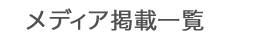 メディア掲載一覧